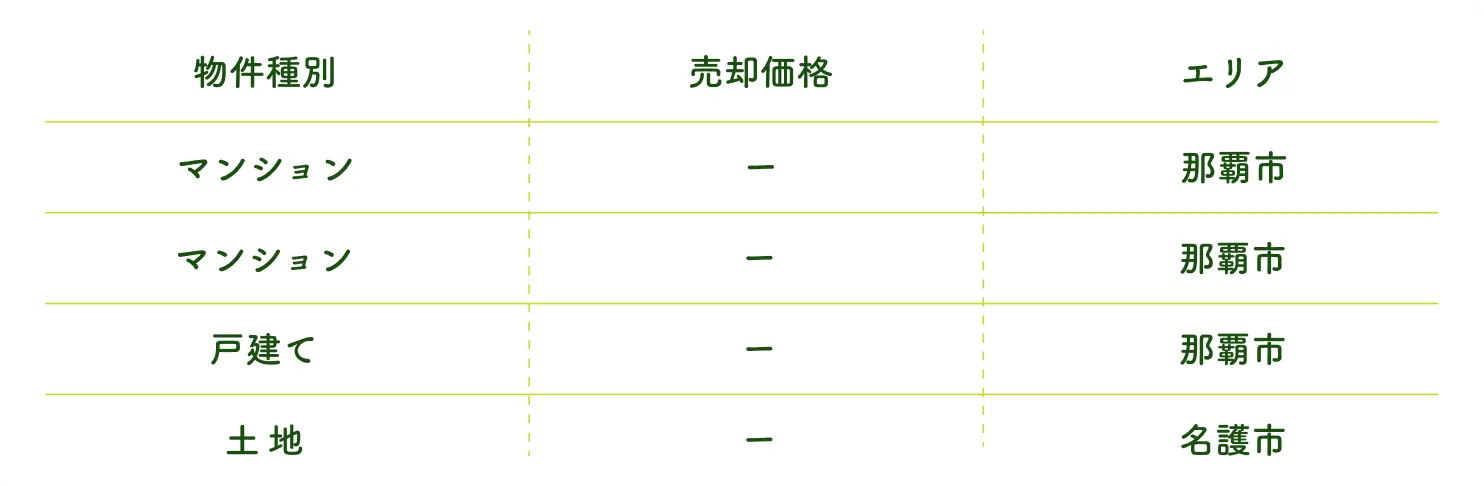 | 物件種別 | 売却価格 | エリア |
|---|---|---|
| マンション | ー | 那覇市 |
| マンション | ー | 那覇市 |
| 戸建て | ー | 那覇市 |
| 土地 | ー | 名護市 |